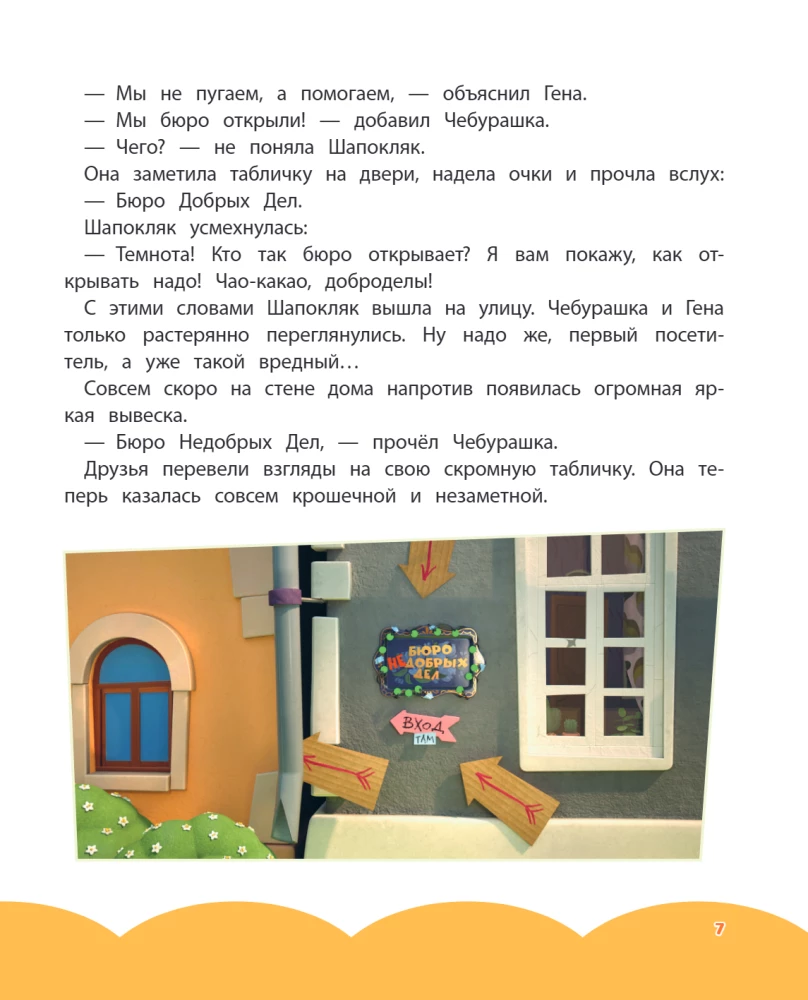 — Мы не пугаем, а помогаем, — объяснил Гена.

— Мы бюро открыли! — добавил Чебурашка.

— Чего? — не поняла Шапокляк.

Она заметила табличку на двери, надела очки и прочла вслух:

— Бюро Добрых Дел.

Шапокляк усмехнулась:

— Темнота! Кто так бюро открывает? Я вам покажу, как открывать надо! Чао-какао, доброделы!

С этими словами Шапокляк вышла на улицу. Чебурашка и Гена только растерянно переглянулись. Ну надо же, первый посетитель, а уже такой вредный…

Совсем скоро на стене дома напротив появилась огромная яркая вывеска.

— Бюро Недобрых Дел, — прочёл Чебурашка.

Друзья перевели взгляды на свою скромную табличку. Она теперь казалась совсем крошечной и незаметной.

БЮРО НЕДОБРЫХ ДЕЛ

ВХОД ТАМ

7